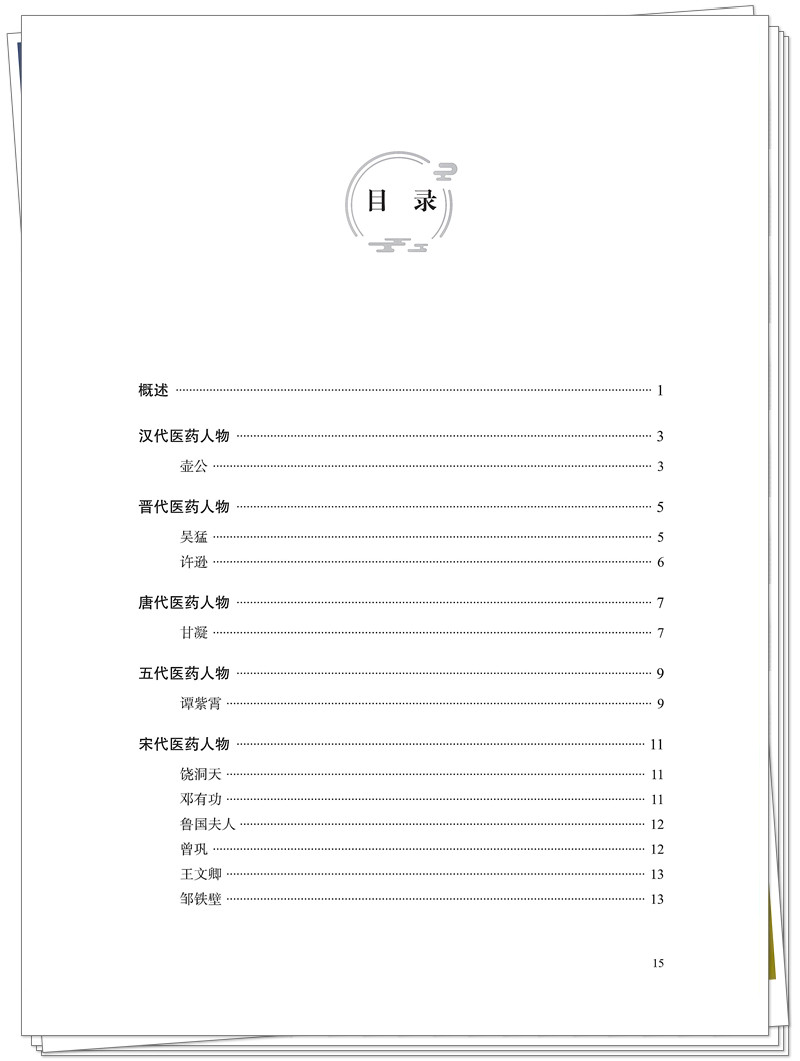 目录

概述 1

汉代医药人物 3

壶公 3

晋代医药人物 5

吴猛 5

许逊 6

唐代医药人物 7

甘凝 7

五代医药人物 9

谭紫霄 9

宋代医药人物 11

饶洞天 11

邓有功 11

鲁国夫人 12

曾巩 12

王文卿 13

邹铁壁 13

15